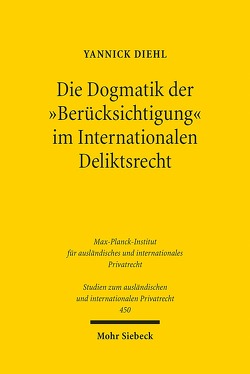 YANNICK DIEHL

Die Dogmatik der »Berücksichtigung« im Internationalen Deliktsrecht

Max-Planck-Institut für ausländisches und internationales Privatrecht

Studien zum ausländischen und internationalen Privatrecht 450

Mohr Siebeck